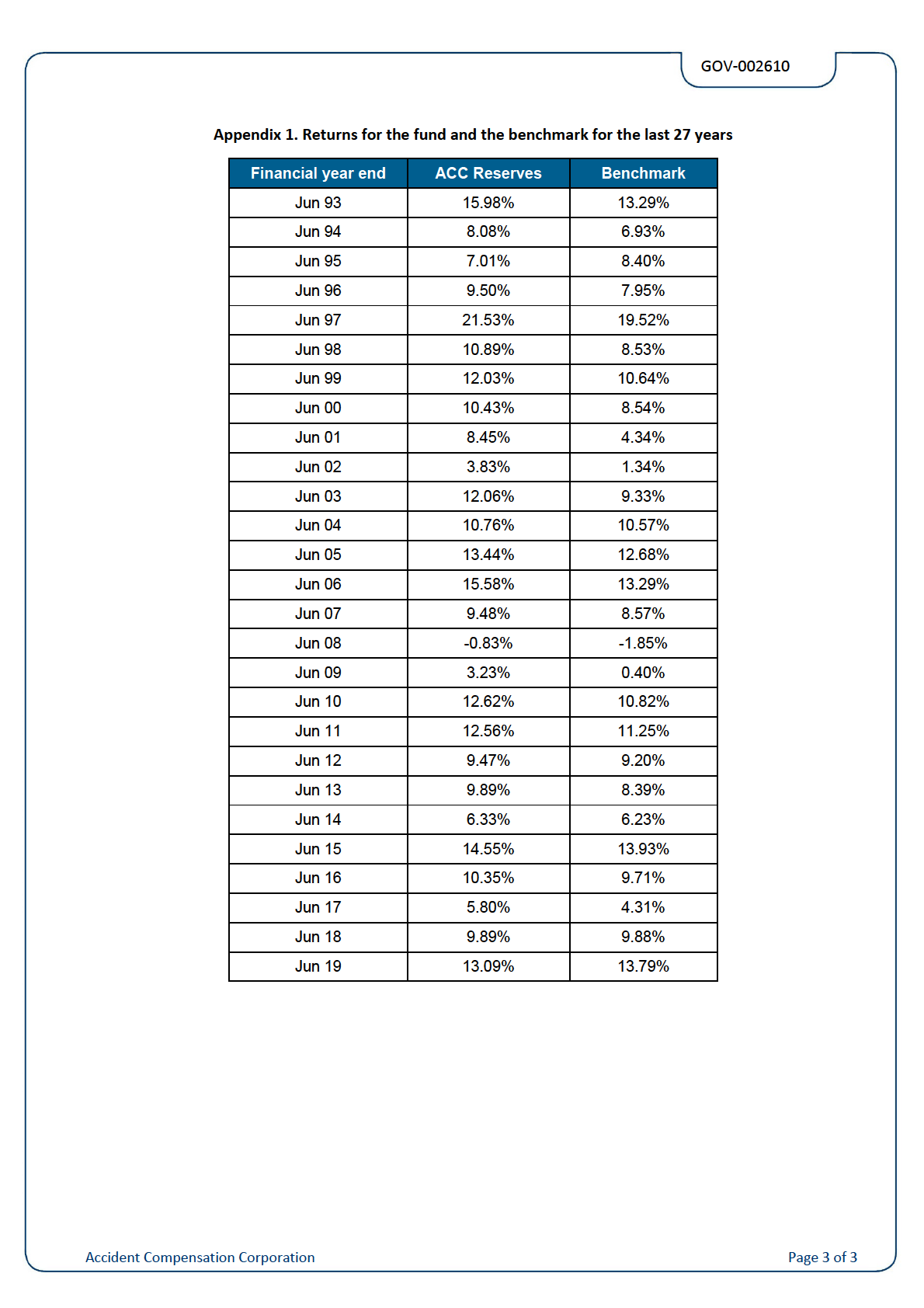 GOV-002610

Appendix 1. Returns for the fund and the benchmark for the last 27 years

| Financial year end | ACC Reserves | Benchmark |
|---|---|---|
| Jun 93 | 15.98% | 13.29% |
| Jun 94 | 8.08% | 6.93% |
| Jun 95 | 7.01% | 8.40% |
| Jun 96 | 9.50% | 7.95% |
| Jun 97 | 21.53% | 19.52% |
| Jun 98 | 10.89% | 8.53% |
| Jun 99 | 12.03% | 10.64% |
| Jun 00 | 10.43% | 8.54% |
| Jun 01 | 8.45% | 4.34% |
| Jun 02 | 3.83% | 1.34% |
| Jun 03 | 12.06% | 9.33% |
| Jun 04 | 10.76% | 10.57% |
| Jun 05 | 13.44% | 12.68% |
| Jun 06 | 15.58% | 13.29% |
| Jun 07 | 9.48% | 8.57% |
| Jun 08 | -0.83% | -1.85% |
| Jun 09 | 3.23% | 0.40% |
| Jun 10 | 12.62% | 10.82% |
| Jun 11 | 12.56% | 11.25% |
| Jun 12 | 9.47% | 9.20% |
| Jun 13 | 9.89% | 8.39% |
| Jun 14 | 6.33% | 6.23% |
| Jun 15 | 14.55% | 13.93% |
| Jun 16 | 10.35% | 9.71% |
| Jun 17 | 5.80% | 4.31% |
| Jun 18 | 9.89% | 9.88% |
| Jun 19 | 13.09% | 13.79% |

Accident Compensation Corporation

Page 3 of 3